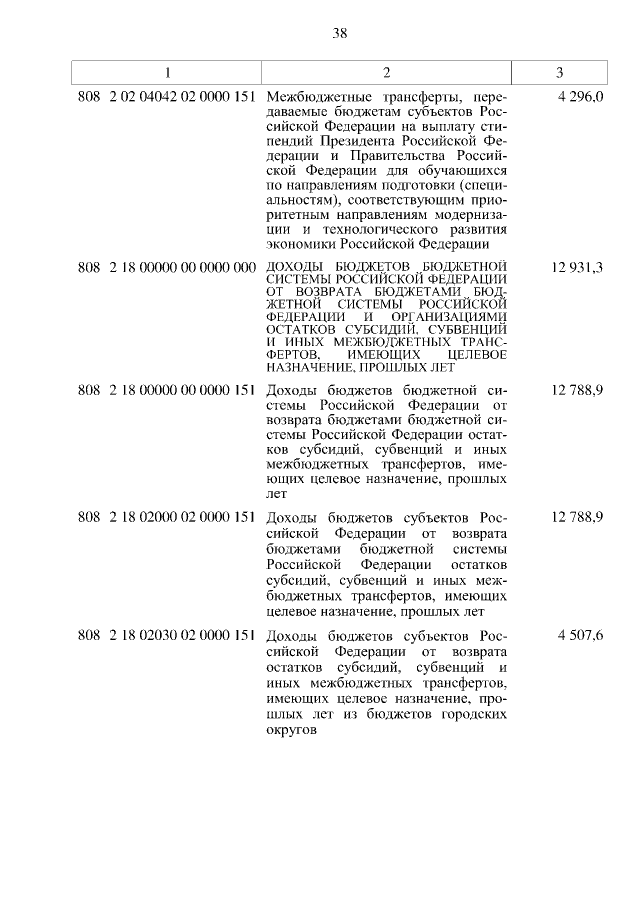 38

| 1 | 2 | 3 |
|---|---|---|
| 808 2 02 04042 02 0000 151 | Межбюджетные трансферты, передаваемые бюджетам субъектов Российской Федерации на выплату стипендий Президента Российской Федерации и Правительства Российской Федерации для обучающихся по направлениям подготовки (специальностям), соответствующим приоритетным направлениям модернизации и технологического развития экономики Российской Федерации | 4 296,0 |
| 808 2 18 00000 00 0000 000 | ДОХОДЫ БЮДЖЕТОВ БЮДЖЕТНОЙ СИСТЕМЫ РОССИЙСКОЙ ФЕДЕРАЦИИ ОТ ВОЗВРАТА БЮДЖЕТАМИ БЮДЖЕТНОЙ СИСТЕМЫ РОССИЙСКОЙ ФЕДЕРАЦИИ И ОРГАНИЗАЦИЯМИ ОСТАТКОВ СУБСИДИЙ, СУБВЕНЦИЙ И ИНЫХ МЕЖБЮДЖЕТНЫХ ТРАНСФЕРТОВ, ИМЕЮЩИХ ЦЕЛЕВОЕ НАЗНАЧЕНИЕ, ПРОШЛЫХ ЛЕТ | 12 931,3 |
| 808 2 18 00000 00 0000 151 | Доходы бюджетов бюджетной системы Российской Федерации от возврата бюджетами бюджетной системы Российской Федерации остатков субсидий, субвенций и иных межбюджетных трансфертов, имеющих целевое назначение, прошлых лет | 12 788,9 |
| 808 2 18 02000 02 0000 151 | Доходы бюджетов субъектов Российской Федерации от возврата бюджетами бюджетной системы Российской Федерации остатков субсидий, субвенций и иных межбюджетных трансфертов, имеющих целевое назначение, прошлых лет | 12 788,9 |
| 808 2 18 02030 02 0000 151 | Доходы бюджетов субъектов Российской Федерации от возврата остатков субсидий, субвенций и иных межбюджетных трансфертов, имеющих целевое назначение, прошлых лет из бюджетов городских округов | 4 507,6 |